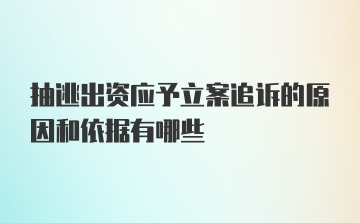 抽逃出资应予立案追诉的原因和依据有哪些